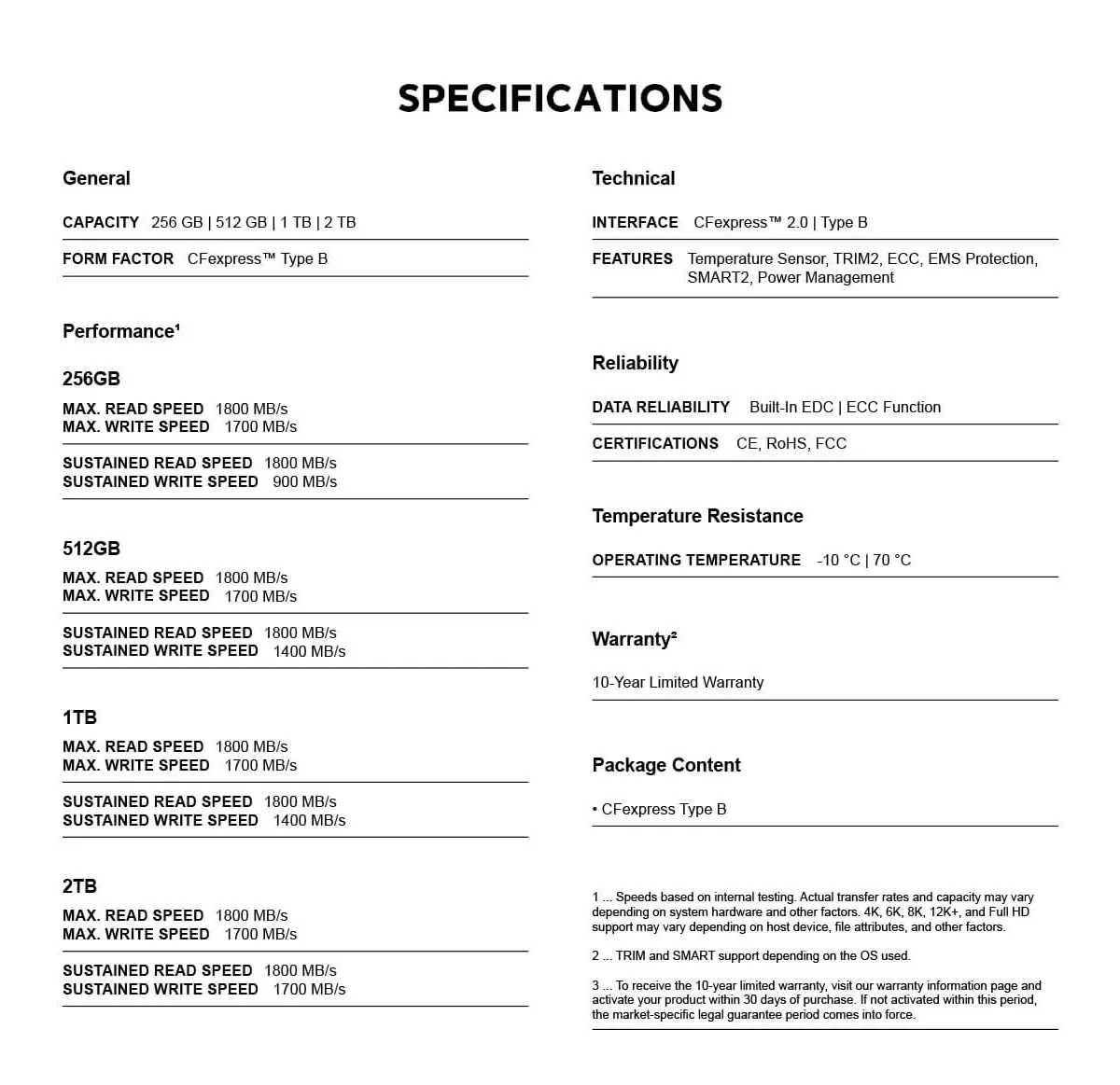 SPECIFICATIONS

General

CAPACITY 256 GB | 512 GB | 1 TB | 2 TB

FORM FACTOR CFexpress™ Type B

Performance$^{1}$

256GB

MAX. READ SPEED 1800 MB/s
MAX. WRITE SPEED 1700 MB/s

SUSTAINED READ SPEED 1800 MB/s
SUSTAINED WRITE SPEED 900 MB/s

512GB

MAX. READ SPEED 1800 MB/s
MAX. WRITE SPEED 1700 MB/s

SUSTAINED READ SPEED 1800 MB/s
SUSTAINED WRITE SPEED 1400 MB/s

1TB

MAX. READ SPEED 1800 MB/s
MAX. WRITE SPEED 1700 MB/s

SUSTAINED READ SPEED 1800 MB/s
SUSTAINED WRITE SPEED 1400 MB/s

2TB

MAX. READ SPEED 1800 MB/s
MAX. WRITE SPEED 1700 MB/s

SUSTAINED READ SPEED 1800 MB/s
SUSTAINED WRITE SPEED 1700 MB/s

Technical

INTERFACE CFexpress™ 2.0 | Type B

FEATURES Temperature Sensor, TRIM2, ECC, EMS Protection, SMART2, Power Management

Reliability

DATA RELIABILITY Built-In EDC | ECC Function

CERTIFICATIONS CE, RoHS, FCC

Temperature Resistance

OPERATING TEMPERATURE -10 °C | 70 °C

Warranty$^{2}$

10-Year Limited Warranty

Package Content

• CFexpress Type B

1 ... Speeds based on internal testing. Actual transfer rates and capacity may vary depending on system hardware and other factors. 4K, 6K, 8K, 12K+, and Full HD support may vary depending on host device, file attributes, and other factors.

2 ... TRIM and SMART support depending on the OS used.

3 ... To receive the 10-year limited warranty, visit our warranty information page and activate your product within 30 days of purchase. If not activated within this period, the market-specific legal guarantee period comes into force.